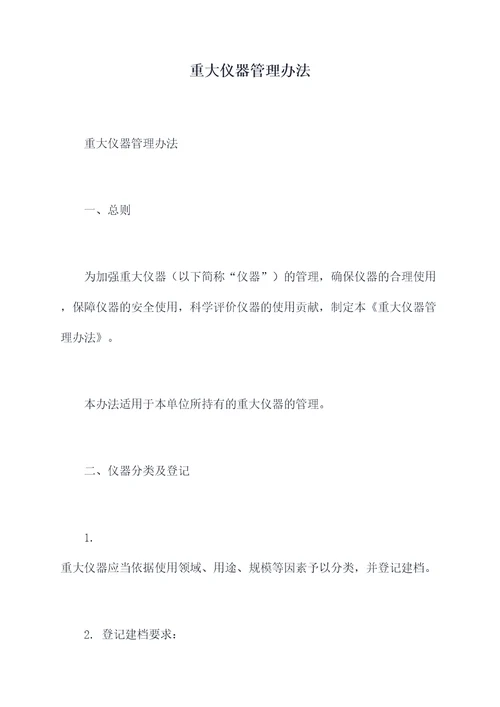 重大仪器管理办法

重大仪器管理办法

一、总则

为加强重大仪器（以下简称“仪器”）的管理，确保仪器的合理使用，保障仪器的安全使用，科学评价仪器的使用贡献，制定本《重大仪器管理办法》。

本办法适用于本单位所持有的重大仪器的管理。

二、仪器分类及登记

1.
重大仪器应当依据使用领域、用途、规模等因素予以分类，并登记建档。

2. 登记建档要求：